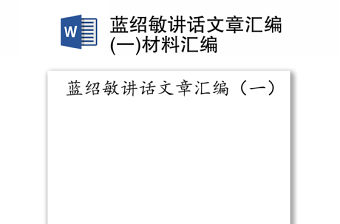 W

蓝绍敏讲话文章汇编(一)材料汇编

蓝绍敏讲话文章汇编（一）